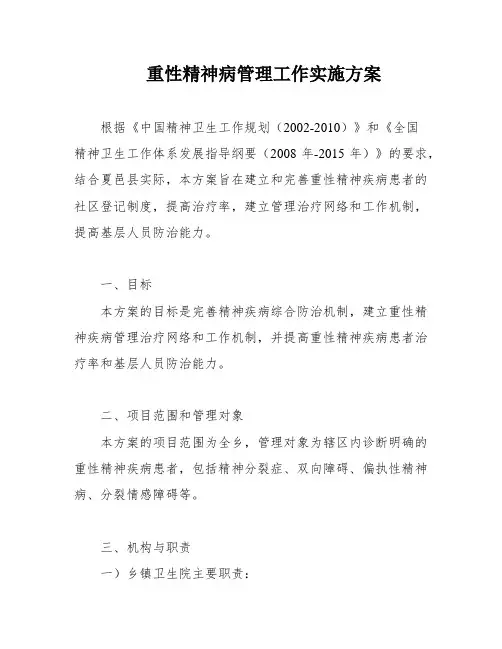 重性精神病管理工作实施方案

根据《中国精神卫生工作规划（2002-2010）》和《全国精神卫生工作体系发展指导纲要（2008 年-2015 年）》的要求，结合夏邑县实际，本方案旨在建立和完善重性精神疾病患者的社区登记制度，提高治疗率，建立管理治疗网络和工作机制，提高基层人员防治能力。

一、目标

本方案的目标是完善精神疾病综合防治机制，建立重性精神疾病管理治疗网络和工作机制，并提高重性精神疾病患者治疗率和基层人员防治能力。

二、项目范围和管理对象

本方案的项目范围为全乡，管理对象为辖区内诊断明确的重性精神疾病患者，包括精神分裂症、双向障碍、偏执性精神病、分裂情感障碍等。

三、机构与职责

一）乡镇卫生院主要职责：